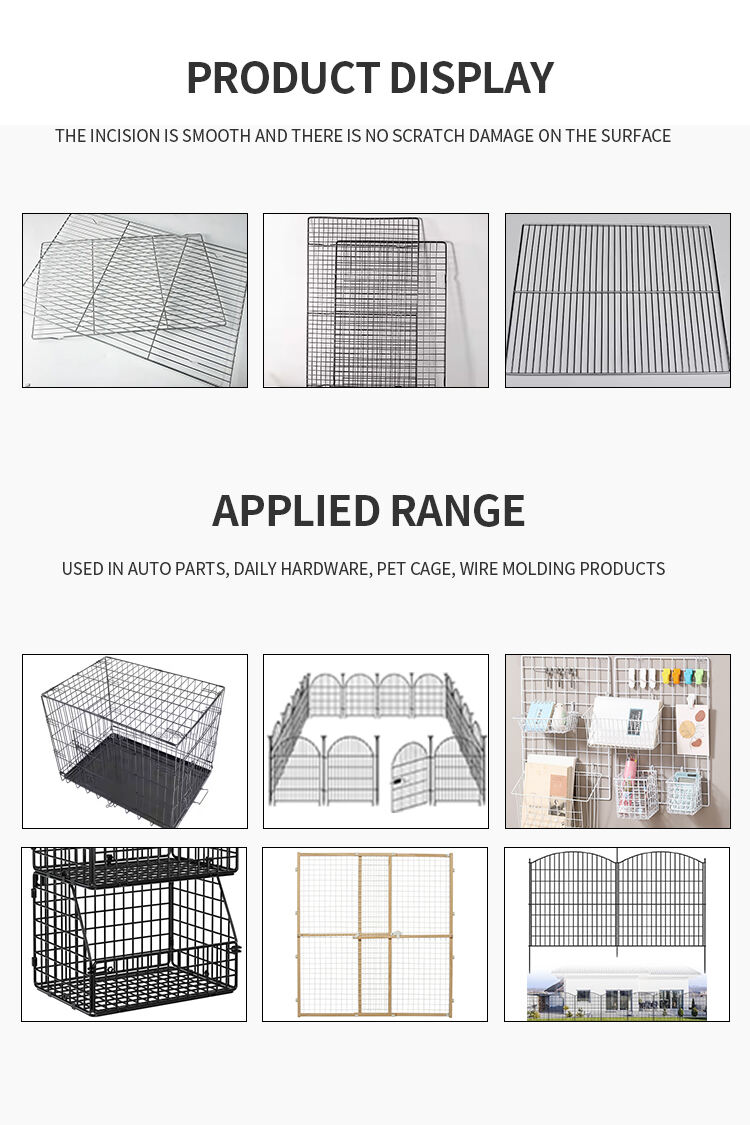 PRODUCT DISPLAY

THE INCISION IS SMOOTH AND THERE IS NO SCRATCH DAMAGE ON THE SURFACE

APPLIED RANGE

USED IN AUTO PARTS, DAILY HARDWARE, PET CAGE, WIRE MOLDING PRODUCTS